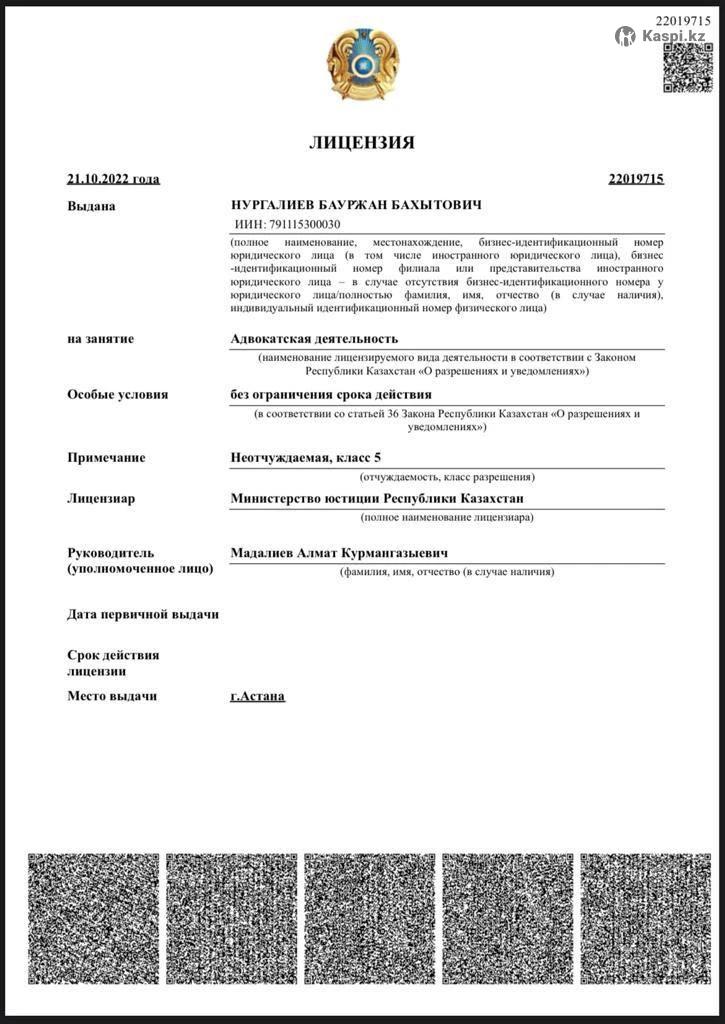 22019715

Kaspi.kz

ЛИЦЕНЗИЯ

21.10.2022 года 22019715

Выдана НУРГАЛИЕВ БАУРЖАН БАХЫТОВИЧ

ИИН: 791115300030

(полное наименование, местонахождение, бизнес-идентификационный номер юридического лица (в том числе иностранного юридического лица), бизнес-идентификационный номер филиала или представительства иностранного юридического лица – в случае отсутствия бизнес-идентификационного номера у юридического лица/полностью фамилия, имя, отчество (в случае наличия), индивидуальный идентификационный номер физического лица)

на занятие Адвокатская деятельность

(наименование лицензируемого вида деятельности в соответствии с Законом Республики Казахстан «О разрешениях и уведомлениях»)

Особые условия без ограничения срока действия

(в соответствии со статьей 36 Закона Республики Казахстан «О разрешениях и уведомлениях»)

Примечание Неотчуждаемая, класс 5

(отчуждаемость, класс разрешения)

Лицензиар Министерство юстиции Республики Казахстан

(полное наименование лицензиара)

Руководитель (уполномоченное лицо) Мадалиев Алмат Курмангазыевич

(фамилия, имя, отчество (в случае наличия)

Дата первичной выдачи

Срок действия лицензии

Место выдачи г.Астана